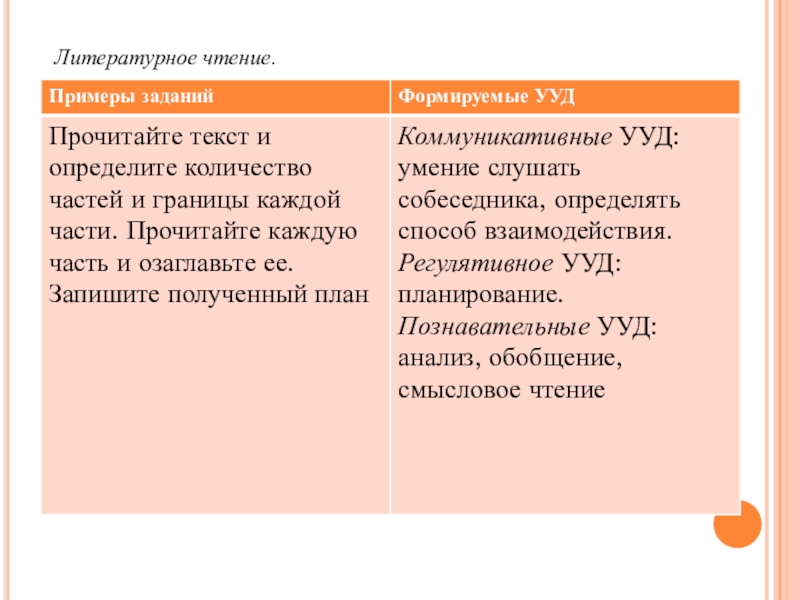 Литературное чтение.

| Примеры заданий | Формируемые УУД |
|---|---|
| Прочитайте текст и определите количество частей и границы каждой части. Прочитайте каждую часть и озаглавьте ее. Запишите полученный план | Коммуникативные УУД: умение слушать собеседника, определять способ взаимодействия. Регулятивное УУД: планирование. Познавательные УУД: анализ, обобщение, смысловое чтение |